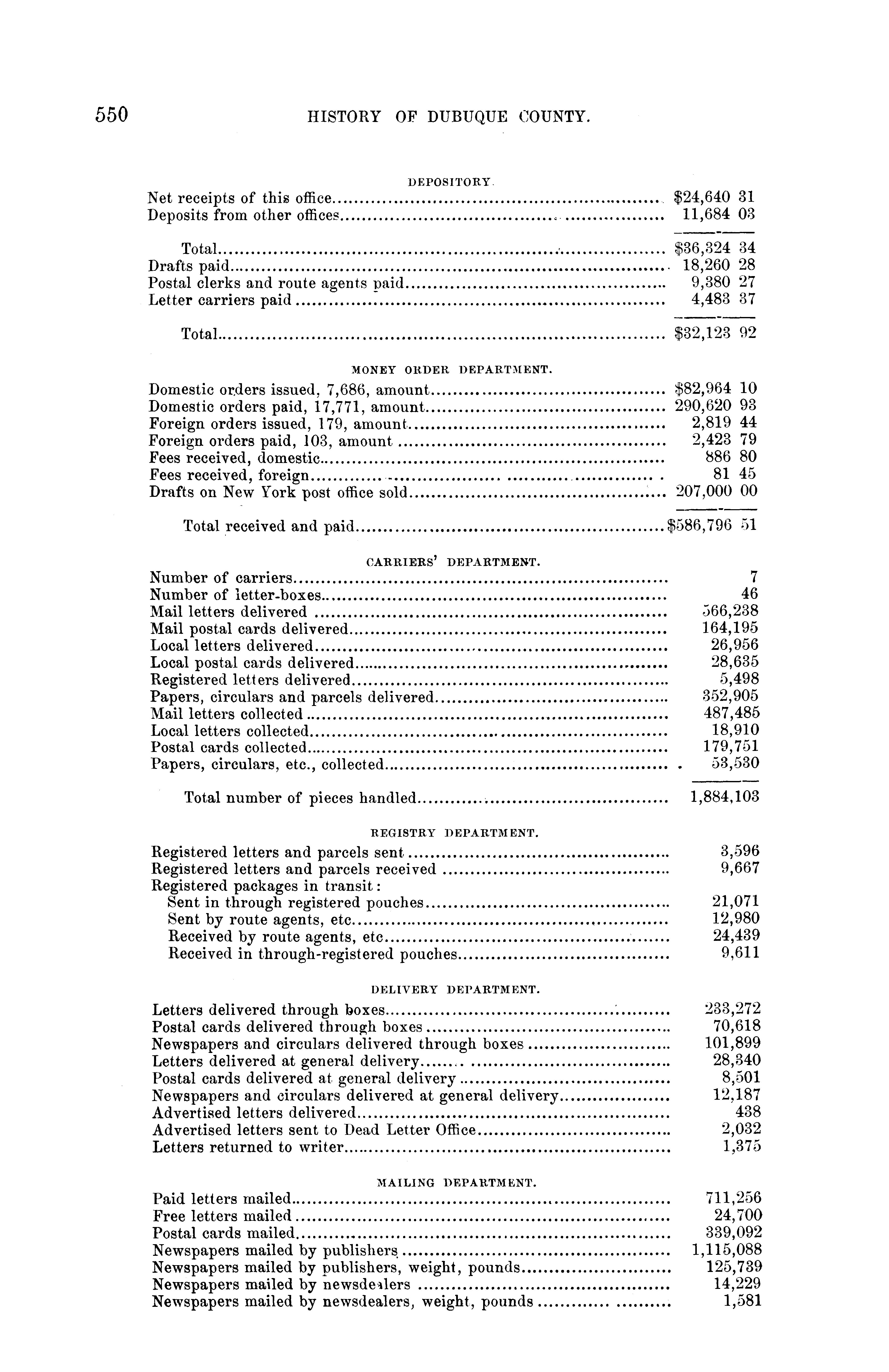 550 HISTORY OF DUBUQUE COUNTY.

DEPOSITORY.

| | |
|---|---|
| Net receipts of this office | \$24,640 31 |
| Deposits from other offices | 11,684 03 |
| Total | \$36,324 34 |
| Drafts paid | 18,260 28 |
| Postal clerks and route agents paid | 9,380 27 |
| Letter carriers paid | 4,483 37 |
| Total | \$32,123 92 |

MONEY ORDER DEPARTMENT.

| | |
|---|---|
| Domestic orders issued, 7,686, amount | \$82,964 10 |
| Domestic orders paid, 17,771, amount | 290,620 93 |
| Foreign orders issued, 179, amount | 2,819 44 |
| Foreign orders paid, 103, amount | 2,423 79 |
| Fees received, domestic | 886 80 |
| Fees received, foreign | 81 45 |
| Drafts on New York post office sold | 207,000 00 |
| Total received and paid | \$586,796 51 |

CARRIERS' DEPARTMENT.

| | |
|---|---|
| Number of carriers | 7 |
| Number of letter-boxes | 46 |
| Mail letters delivered | 566,238 |
| Mail postal cards delivered | 164,195 |
| Local letters delivered | 26,956 |
| Local postal cards delivered | 28,635 |
| Registered letters delivered | 5,498 |
| Papers, circulars and parcels delivered | 352,905 |
| Mail letters collected | 487,485 |
| Local letters collected | 18,910 |
| Postal cards collected | 179,751 |
| Papers, circulars, etc., collected | 53,530 |
| Total number of pieces handled | 1,884,103 |

REGISTRY DEPARTMENT.

| | |
|---|---|
| Registered letters and parcels sent | 3,596 |
| Registered letters and parcels received | 9,667 |
| Registered packages in transit: | |
| Sent in through registered pouches | 21,071 |
| Sent by route agents, etc | 12,980 |
| Received by route agents, etc | 24,439 |
| Received in through-registered pouches | 9,611 |

DELIVERY DEPARTMENT.

| | |
|---|---|
| Letters delivered through boxes | 233,272 |
| Postal cards delivered through boxes | 70,618 |
| Newspapers and circulars delivered through boxes | 101,899 |
| Letters delivered at general delivery | 28,340 |
| Postal cards delivered at general delivery | 8,501 |
| Newspapers and circulars delivered at general delivery | 12,187 |
| Advertised letters delivered | 438 |
| Advertised letters sent to Dead Letter Office | 2,032 |
| Letters returned to writer | 1,375 |

MAILING DEPARTMENT.

| | |
|---|---|
| Paid letters mailed | 711,256 |
| Free letters mailed | 24,700 |
| Postal cards mailed | 339,092 |
| Newspapers mailed by publishers | 1,115,088 |
| Newspapers mailed by publishers, weight, pounds | 125,739 |
| Newspapers mailed by newsdealers | 14,229 |
| Newspapers mailed by newsdealers, weight, pounds | 1,581 |